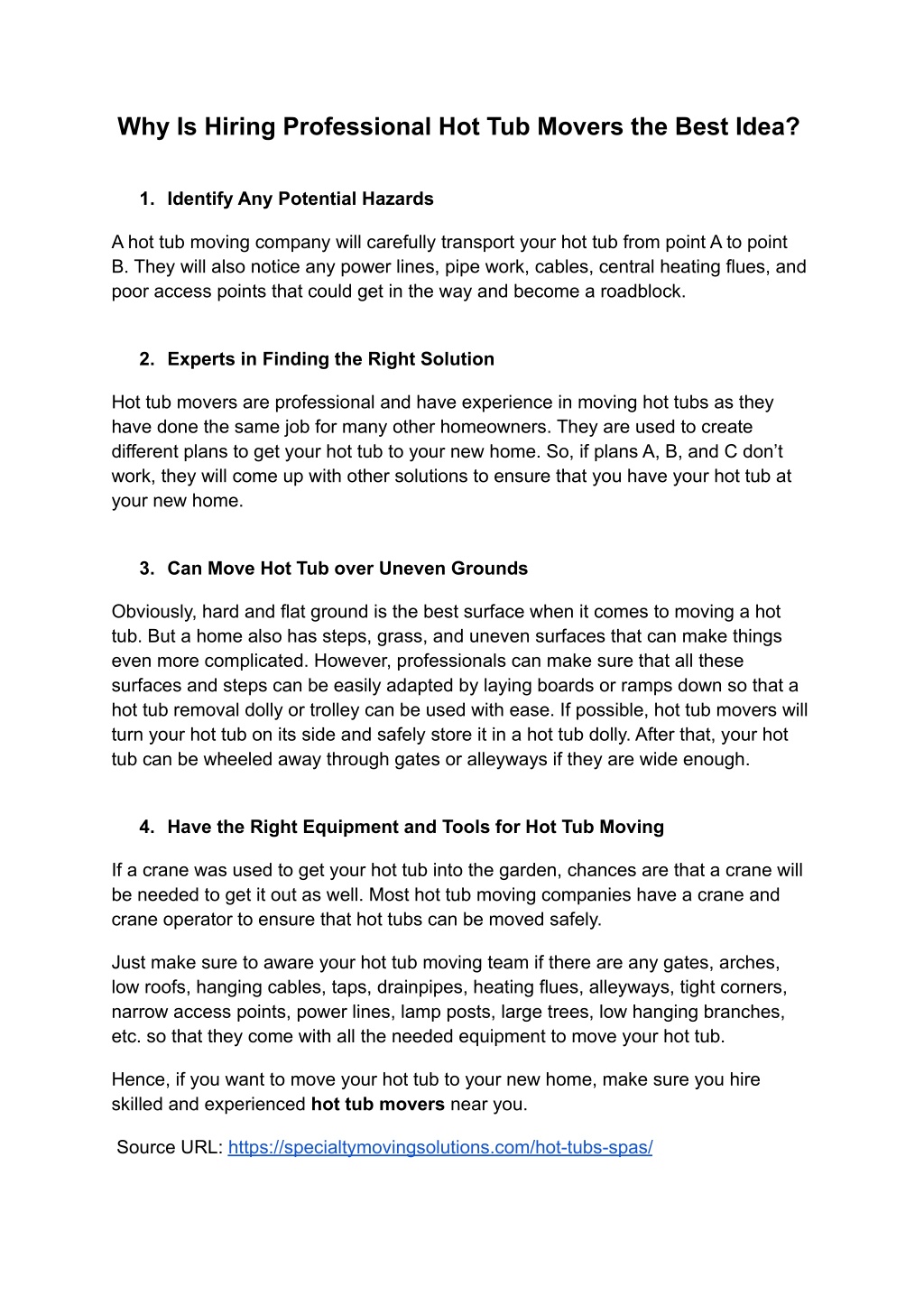 Why Is Hiring Professional Hot Tub Movers the Best Idea?

1. Identify Any Potential Hazards

A hot tub moving company will carefully transport your hot tub from point A to point B. They will also notice any power lines, pipe work, cables, central heating flues, and poor access points that could get in the way and become a roadblock.

2. Experts in Finding the Right Solution

Hot tub movers are professional and have experience in moving hot tubs as they have done the same job for many other homeowners. They are used to create different plans to get your hot tub to your new home. So, if plans A, B, and C don't work, they will come up with other solutions to ensure that you have your hot tub at your new home.

3. Can Move Hot Tub over Uneven Grounds

Obviously, hard and flat ground is the best surface when it comes to moving a hot tub. But a home also has steps, grass, and uneven surfaces that can make things even more complicated. However, professionals can make sure that all these surfaces and steps can be easily adapted by laying boards or ramps down so that a hot tub removal dolly or trolley can be used with ease. If possible, hot tub movers will turn your hot tub on its side and safely store it in a hot tub dolly. After that, your hot tub can be wheeled away through gates or alleyways if they are wide enough.

4. Have the Right Equipment and Tools for Hot Tub Moving

If a crane was used to get your hot tub into the garden, chances are that a crane will be needed to get it out as well. Most hot tub moving companies have a crane and crane operator to ensure that hot tubs can be moved safely.

Just make sure to aware your hot tub moving team if there are any gates, arches, low roofs, hanging cables, taps, drainpipes, heating flues, alleyways, tight corners, narrow access points, power lines, lamp posts, large trees, low hanging branches, etc. so that they come with all the needed equipment to move your hot tub.

Hence, if you want to move your hot tub to your new home, make sure you hire skilled and experienced hot tub movers near you.

Source URL: https://specialtymovingsolutions.com/hot-tubs-spas/